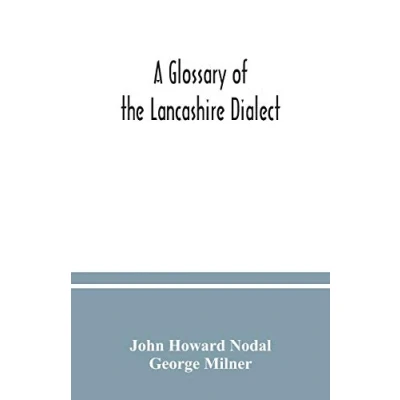 A Glossary of
the Lancashire Dialect

John Howard Nodal
George Milner